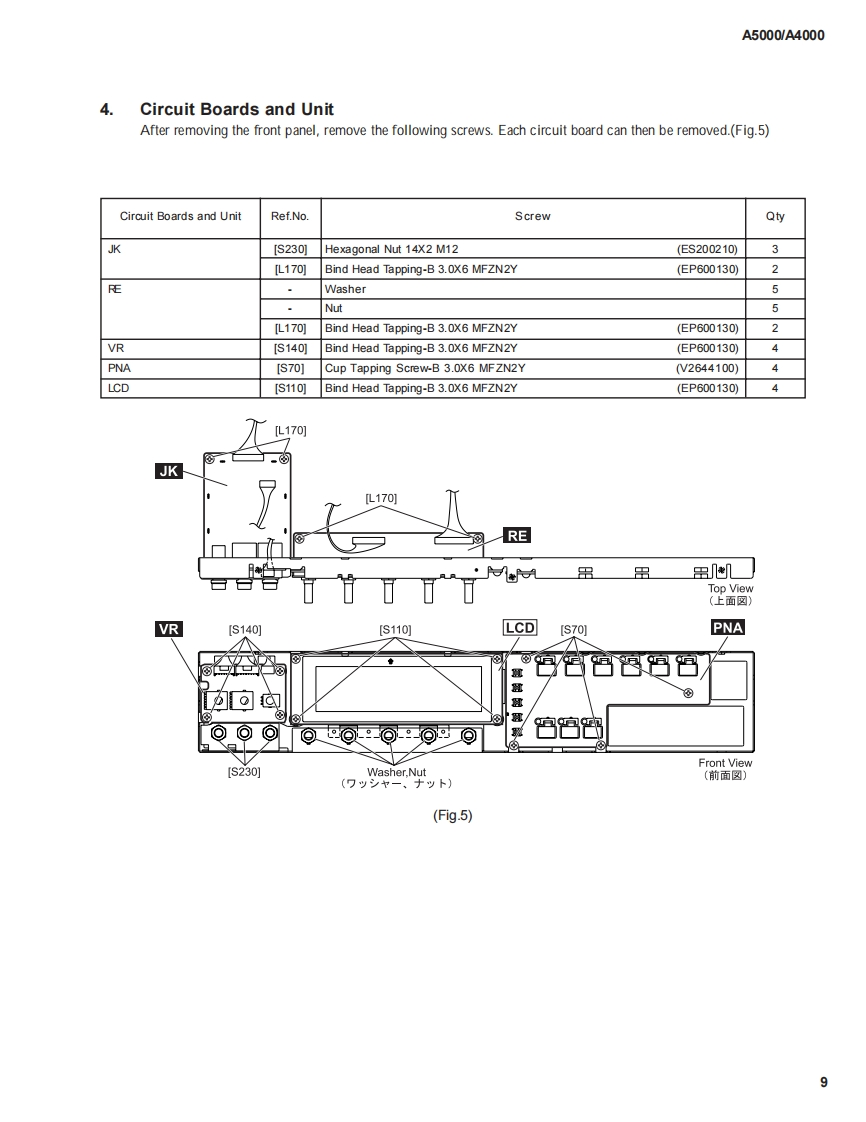 A5000/A4000

4. Circuit Boards and Unit
After removing the front panel, remove the following screws. Each circuit board can then be removed.(Fig.5)

| Circuit Boards and Unit | Ref.No. | Screw | Qty |
|---|---|---|---|
| JK | [S230] | Hexagonal Nut 14X2 M12 (ES200210) | 3 |
| | [L170] | Bind Head Tapping-B 3.0X6 MFZN2Y (EP600130) | 2 |
| RE | - | Washer | 5 |
| | - | Nut | 5 |
| | [L170] | Bind Head Tapping-B 3.0X6 MFZN2Y (EP600130) | 2 |
| VR | [S140] | Bind Head Tapping-B 3.0X6 MFZN2Y (EP600130) | 4 |
| PNA | [S70] | Cup Tapping Screw-B 3.0X6 MFZN2Y (V2644100) | 4 |
| LCD | [S110] | Bind Head Tapping-B 3.0X6 MFZN2Y (EP600130) | 4 |

[L170]
JK
[L170]
RE
Top View
(上面図)
VR
[S140]
[S110]
LCD
[S70]
PNA
[S230]
Washer,Nut
(ワッシャー、ナット)
Front View
(前面図)

(Fig.5)

9